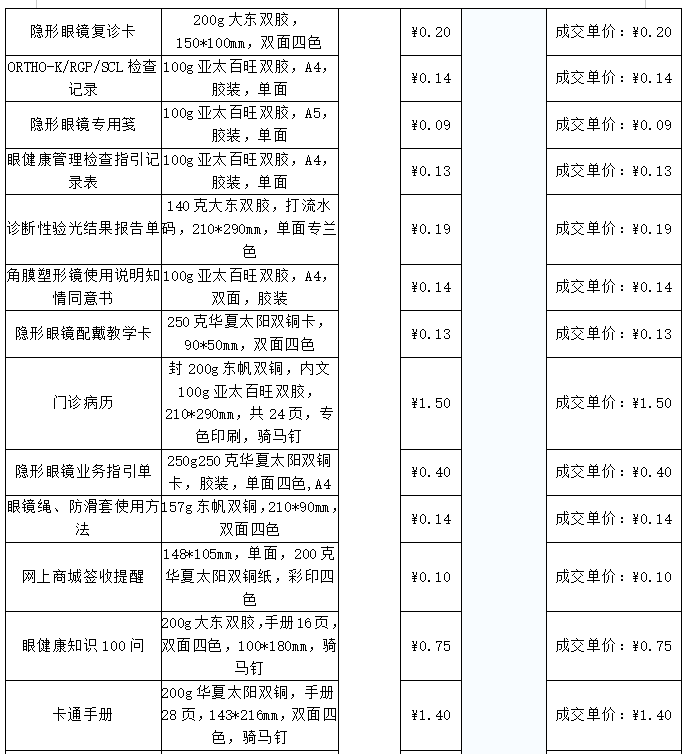 | 隐形眼镜复诊卡 | 200g 大东双胶，150*100mm，双面四色 |  | ¥0.20 |  | 成交单价：¥0.20 |
|---|---|---|---|---|---|
| ORTHO-K/RGP/SCL 检查记录 | 100g 亚太百旺双胶，A4，胶装，单面 |  | ¥0.14 |  | 成交单价：¥0.14 |
| 隐形眼镜专用笺 | 100g 亚太百旺双胶，A5，胶装，单面 |  | ¥0.09 |  | 成交单价：¥0.09 |
| 眼健康管理检查指引记录表 | 100g 亚太百旺双胶，A4，胶装，单面 |  | ¥0.13 |  | 成交单价：¥0.13 |
| 诊断性验光结果报告单 | 140 克大东双胶，打流水码，210*290mm，单面专兰色 |  | ¥0.19 |  | 成交单价：¥0.19 |
| 角膜塑形镜使用说明知情同意书 | 100g 亚太百旺双胶，A4，双面，胶装 |  | ¥0.14 |  | 成交单价：¥0.14 |
| 隐形眼镜配戴教学卡 | 250 克华夏太阳双铜卡，90*50mm，双面四色 |  | ¥0.13 |  | 成交单价：¥0.13 |
| 门诊病历 | 封 200g 东帆双铜，内文 100g 亚太百旺双胶，210*290mm，共 24 页，专色印刷，骑马钉 |  | ¥1.50 |  | 成交单价：¥1.50 |
| 隐形眼镜业务指引单 | 250g250 克华夏太阳双铜卡，胶装，单面四色，A4 |  | ¥0.40 |  | 成交单价：¥0.40 |
| 眼镜绳、防滑套使用方法 | 157g 东帆双铜，210*90mm，双面四色 |  | ¥0.14 |  | 成交单价：¥0.14 |
| 网上商城签收提醒 | 148*105mm，单面，200 克华夏太阳双铜纸，彩印四色 |  | ¥0.10 |  | 成交单价：¥0.10 |
| 眼健康知识 100 问 | 200g 大东双胶，手册 16 页，双面四色，100*180mm，骑马钉 |  | ¥0.75 |  | 成交单价：¥0.75 |
| 卡通手册 | 200g 华夏太阳双铜，手册 28 页，143*216mm，双面四色，骑马钉 |  | ¥1.40 |  | 成交单价：¥1.40 |